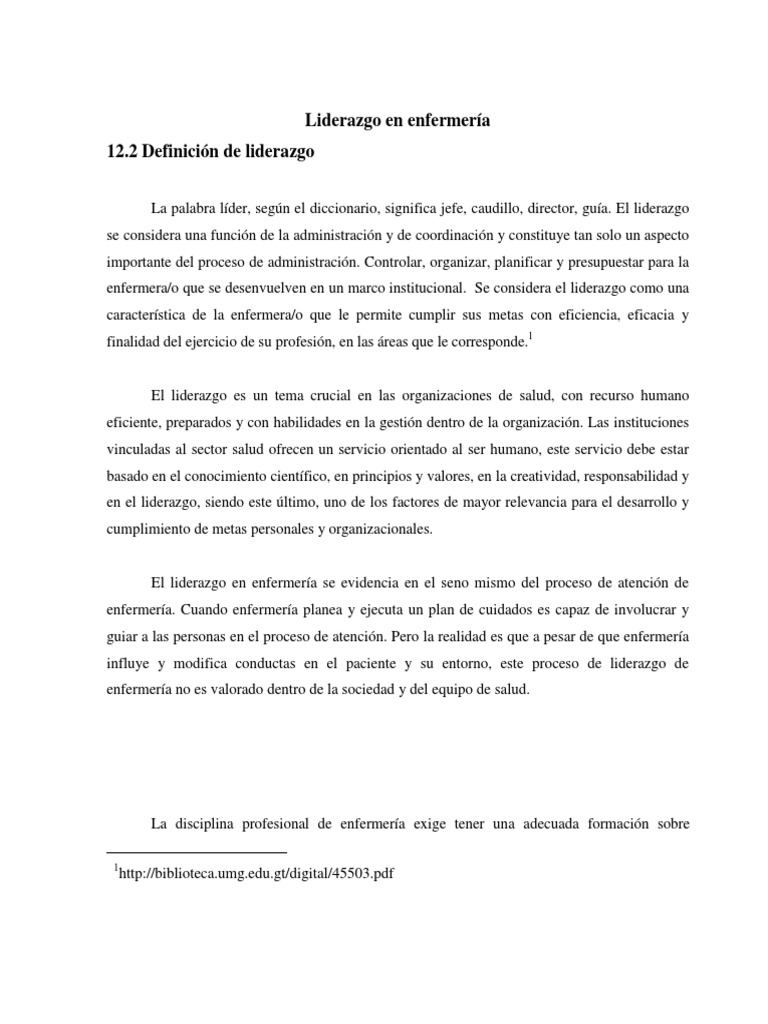 Liderazgo en enfermería

12.2 Definición de liderazgo

La palabra líder, según el diccionario, significa jefe, caudillo, director, guía. El liderazgo se considera una función de la administración y de coordinación y constituye tan solo un aspecto importante del proceso de administración. Controlar, organizar, planificar y presupuestar para la enfermera/o que se desenvuelven en un marco institucional. Se considera el liderazgo como una característica de la enfermera/o que le permite cumplir sus metas con eficiencia, eficacia y finalidad del ejercicio de su profesión, en las áreas que le corresponde.$^1$

El liderazgo es un tema crucial en las organizaciones de salud, con recurso humano eficiente, preparados y con habilidades en la gestión dentro de la organización. Las instituciones vinculadas al sector salud ofrecen un servicio orientado al ser humano, este servicio debe estar basado en el conocimiento científico, en principios y valores, en la creatividad, responsabilidad y en el liderazgo, siendo este último, uno de los factores de mayor relevancia para el desarrollo y cumplimiento de metas personales y organizacionales.

El liderazgo en enfermería se evidencia en el seno mismo del proceso de atención de enfermería. Cuando enfermería planea y ejecuta un plan de cuidados es capaz de involucrar y guiar a las personas en el proceso de atención. Pero la realidad es que a pesar de que enfermería influye y modifica conductas en el paciente y su entorno, este proceso de liderazgo de enfermería no es valorado dentro de la sociedad y del equipo de salud.

La disciplina profesional de enfermería exige tener una adecuada formación sobre

$^1$http://biblioteca.umg.edu.gt/digital/45503.pdf